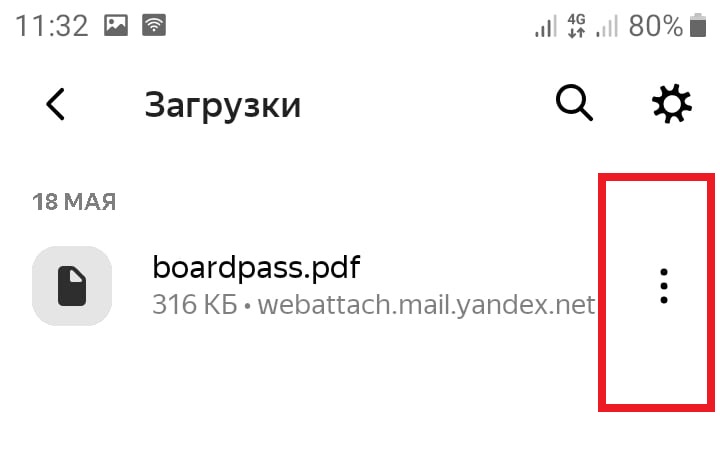 11:32 4G 80%

Загрузки

18 МАЯ

boardpass.pdf
316 КБ • webattach.mail.yandex.net